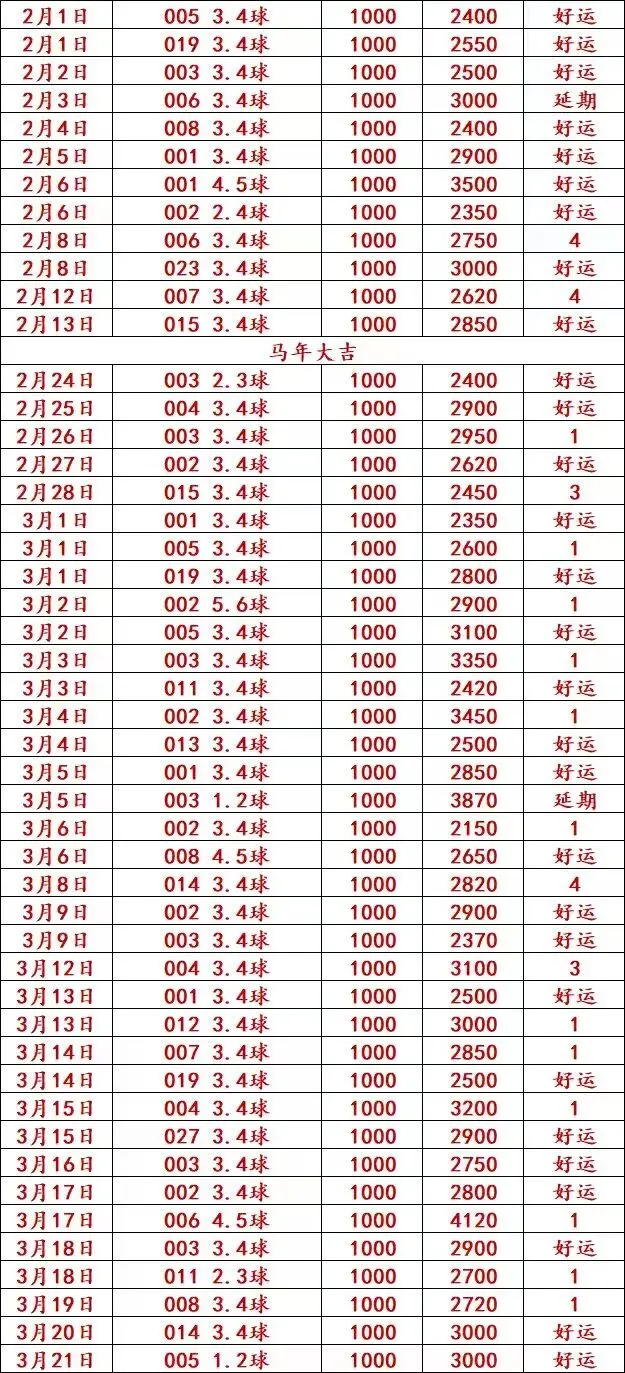 | 2月1日 | 005 3.4球 | 1000 | 2400 | 好运 |
|---|---|---|---|---|
| 2月1日 | 019 3.4球 | 1000 | 2550 | 好运 |
| 2月2日 | 003 3.4球 | 1000 | 2500 | 好运 |
| 2月3日 | 006 3.4球 | 1000 | 3000 | 延期 |
| 2月4日 | 008 3.4球 | 1000 | 2400 | 好运 |
| 2月5日 | 001 3.4球 | 1000 | 2900 | 好运 |
| 2月6日 | 001 4.5球 | 1000 | 3500 | 好运 |
| 2月6日 | 002 2.4球 | 1000 | 2350 | 好运 |
| 2月8日 | 006 3.4球 | 1000 | 2750 | 4 |
| 2月8日 | 023 3.4球 | 1000 | 3000 | 好运 |
| 2月12日 | 007 3.4球 | 1000 | 2620 | 4 |
| 2月13日 | 015 3.4球 | 1000 | 2850 | 好运 |
| 马年大吉 | | | | |
| 2月24日 | 003 2.3球 | 1000 | 2400 | 好运 |
| 2月25日 | 004 3.4球 | 1000 | 2900 | 好运 |
| 2月26日 | 003 3.4球 | 1000 | 2950 | 1 |
| 2月27日 | 002 3.4球 | 1000 | 2620 | 好运 |
| 2月28日 | 015 3.4球 | 1000 | 2450 | 3 |
| 3月1日 | 001 3.4球 | 1000 | 2350 | 好运 |
| 3月1日 | 005 3.4球 | 1000 | 2600 | 1 |
| 3月1日 | 019 3.4球 | 1000 | 2800 | 好运 |
| 3月2日 | 002 5.6球 | 1000 | 2900 | 1 |
| 3月2日 | 005 3.4球 | 1000 | 3100 | 好运 |
| 3月3日 | 003 3.4球 | 1000 | 3350 | 1 |
| 3月3日 | 011 3.4球 | 1000 | 2420 | 好运 |
| 3月4日 | 002 3.4球 | 1000 | 3450 | 1 |
| 3月4日 | 013 3.4球 | 1000 | 2500 | 好运 |
| 3月5日 | 001 3.4球 | 1000 | 2850 | 好运 |
| 3月5日 | 003 1.2球 | 1000 | 3870 | 延期 |
| 3月6日 | 002 3.4球 | 1000 | 2150 | 1 |
| 3月6日 | 008 4.5球 | 1000 | 2650 | 好运 |
| 3月8日 | 014 3.4球 | 1000 | 2820 | 4 |
| 3月9日 | 002 3.4球 | 1000 | 2900 | 好运 |
| 3月9日 | 003 3.4球 | 1000 | 2370 | 好运 |
| 3月12日 | 004 3.4球 | 1000 | 3100 | 3 |
| 3月13日 | 001 3.4球 | 1000 | 2500 | 好运 |
| 3月13日 | 012 3.4球 | 1000 | 3000 | 1 |
| 3月14日 | 007 3.4球 | 1000 | 2850 | 1 |
| 3月14日 | 019 3.4球 | 1000 | 2500 | 好运 |
| 3月15日 | 004 3.4球 | 1000 | 3200 | 1 |
| 3月15日 | 027 3.4球 | 1000 | 2900 | 好运 |
| 3月16日 | 003 3.4球 | 1000 | 2750 | 好运 |
| 3月17日 | 002 3.4球 | 1000 | 2800 | 好运 |
| 3月17日 | 006 4.5球 | 1000 | 4120 | 1 |
| 3月18日 | 003 3.4球 | 1000 | 2900 | 好运 |
| 3月18日 | 011 2.3球 | 1000 | 2700 | 1 |
| 3月19日 | 008 3.4球 | 1000 | 2720 | 1 |
| 3月20日 | 014 3.4球 | 1000 | 3000 | 好运 |
| 3月21日 | 005 1.2球 | 1000 | 3000 | 好运 |